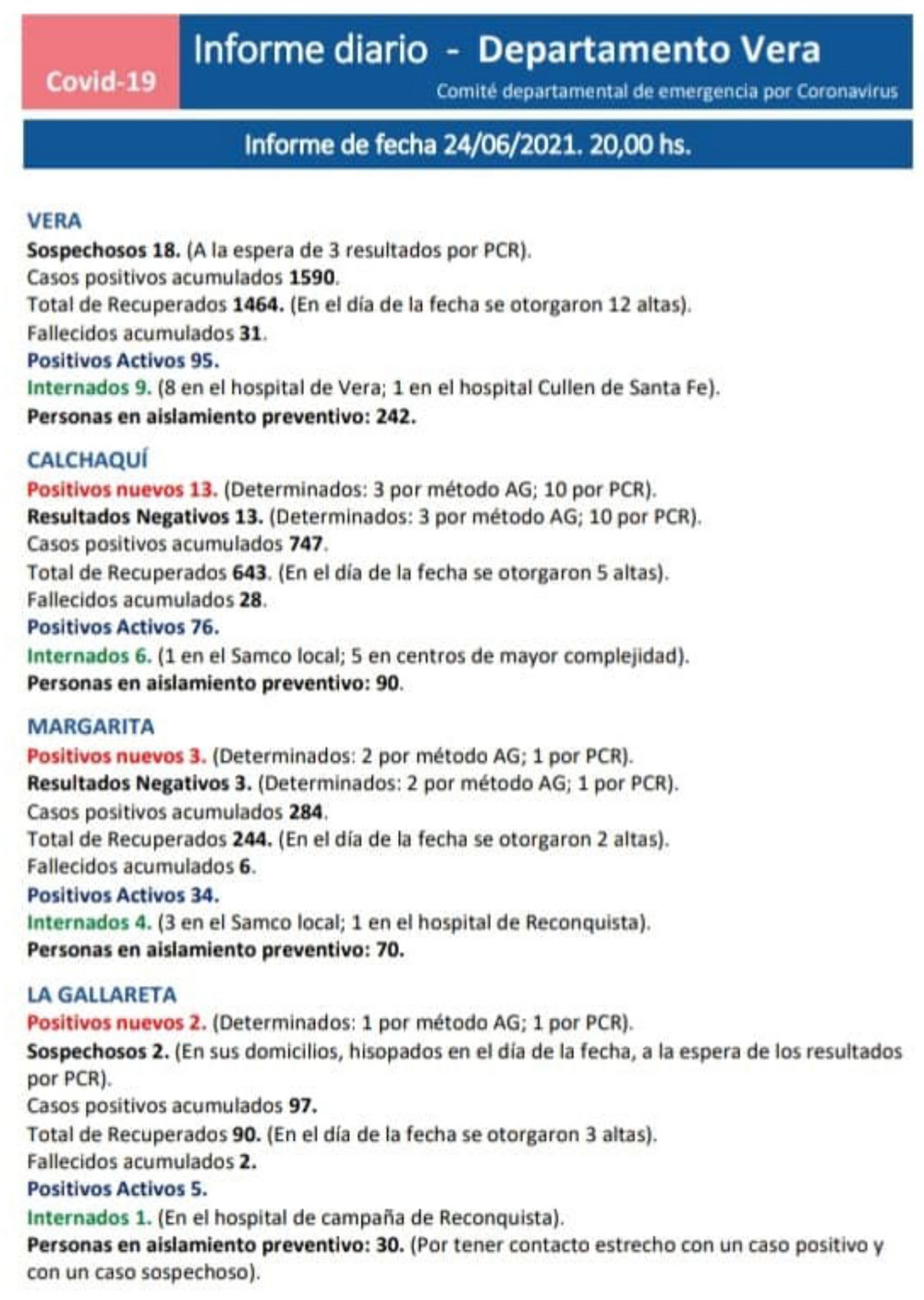 Covid-19

Informe diario - Departamento Vera

Comité departamental de emergencia por Coronavirus

Informe de fecha 24/06/2021. 20,00 hs.

VERA
Sospechosos 18. (A la espera de 3 resultados por PCR).
Casos positivos acumulados 1590.
Total de Recuperados 1464. (En el día de la fecha se otorgaron 12 altas).
Fallecidos acumulados 31.
Positivos Activos 95.
Internados 9. (8 en el hospital de Vera; 1 en el hospital Cullen de Santa Fe).
Personas en aislamiento preventivo: 242.

CALCHAQUÍ
Positivos nuevos 13. (Determinados: 3 por método AG; 10 por PCR).
Resultados Negativos 13. (Determinados: 3 por método AG; 10 por PCR).
Casos positivos acumulados 747.
Total de Recuperados 643. (En el día de la fecha se otorgaron 5 altas).
Fallecidos acumulados 28.
Positivos Activos 76.
Internados 6. (1 en el Samco local; 5 en centros de mayor complejidad).
Personas en aislamiento preventivo: 90.

MARGARITA
Positivos nuevos 3. (Determinados: 2 por método AG; 1 por PCR).
Resultados Negativos 3. (Determinados: 2 por método AG; 1 por PCR).
Casos positivos acumulados 284.
Total de Recuperados 244. (En el día de la fecha se otorgaron 2 altas).
Fallecidos acumulados 6.
Positivos Activos 34.
Internados 4. (3 en el Samco local; 1 en el hospital de Reconquista).
Personas en aislamiento preventivo: 70.

LA GALLARETA
Positivos nuevos 2. (Determinados: 1 por método AG; 1 por PCR).
Sospechosos 2. (En sus domicilios, hisopados en el día de la fecha, a la espera de los resultados por PCR).
Casos positivos acumulados 97.
Total de Recuperados 90. (En el día de la fecha se otorgaron 3 altas).
Fallecidos acumulados 2.
Positivos Activos 5.
Internados 1. (En el hospital de campaña de Reconquista).
Personas en aislamiento preventivo: 30. (Por tener contacto estrecho con un caso positivo y con un caso sospechoso).